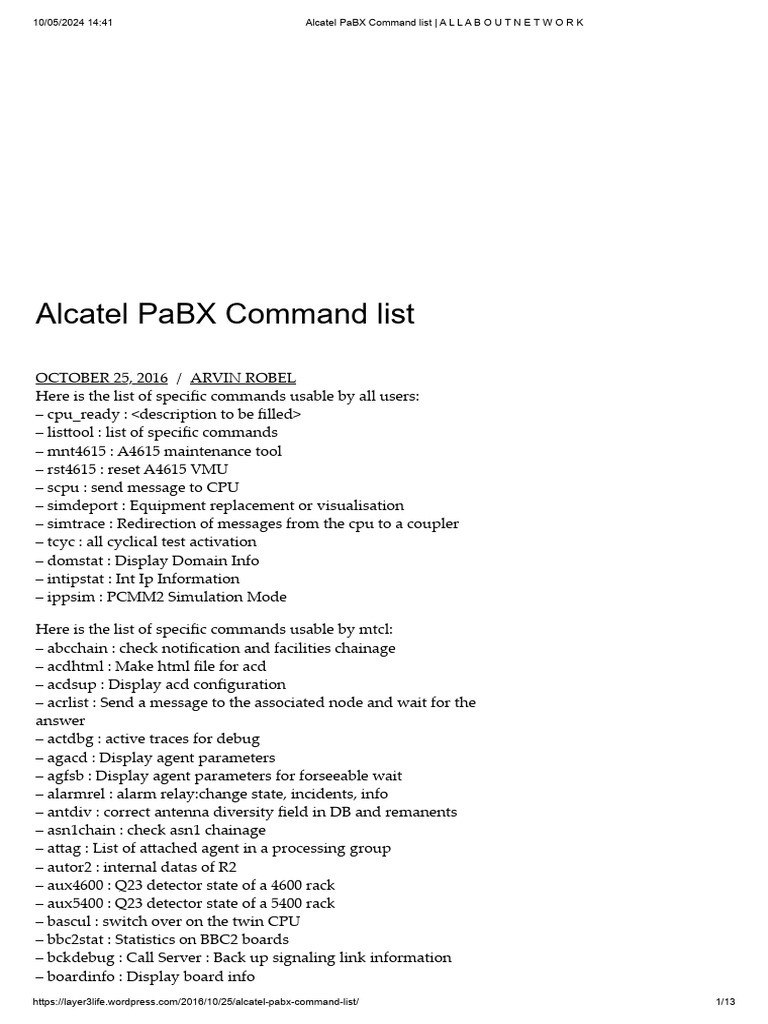 10/05/2024 14:41 Alcatel PaBX Command list | A L L A B O U T N E T W O R K

Alcatel PaBX Command list

OCTOBER 25, 2016 / ARVIN ROBEL
Here is the list of specific commands usable by all users:
– cpu_ready : <description to be filled>
– listtool : list of specific commands
– mnt4615 : A4615 maintenance tool
– rst4615 : reset A4615 VMU
– scpu : send message to CPU
– simdeport : Equipment replacement or visualisation
– simtrace : Redirection of messages from the cpu to a coupler
– tcyc : all cyclical test activation
– domstat : Display Domain Info
– intipstat : Int Ip Information
– ippsim : PCMM2 Simulation Mode

Here is the list of specific commands usable by mtcl:
– abcchain : check notification and facilities chainage
– acdhtml : Make html file for acd
– acdsup : Display acd configuration
– acrlist : Send a message to the associated node and wait for the answer
– actdbg : active traces for debug
– agacd : Display agent parameters
– agfsb : Display agent parameters for forseeable wait
– alarmrel : alarm relay:change state, incidents, info
– antdiv : correct antenna diversity field in DB and remanents
– asn1chain : check asn1 chainage
– attag : List of attached agent in a processing group
– autor2 : internal datas of R2
– aux4600 : Q23 detector state of a 4600 rack
– aux5400 : Q23 detector state of a 5400 rack
– bascul : switch over on the twin CPU
– bbc2stat : Statistics on BBC2 boards
– bckdebug : Call Server : Back up signaling link information
– boardinfo : Display board info

https://layer3life.wordpress.com/2016/10/25/alcatel-pabx-command-list/ 1/13